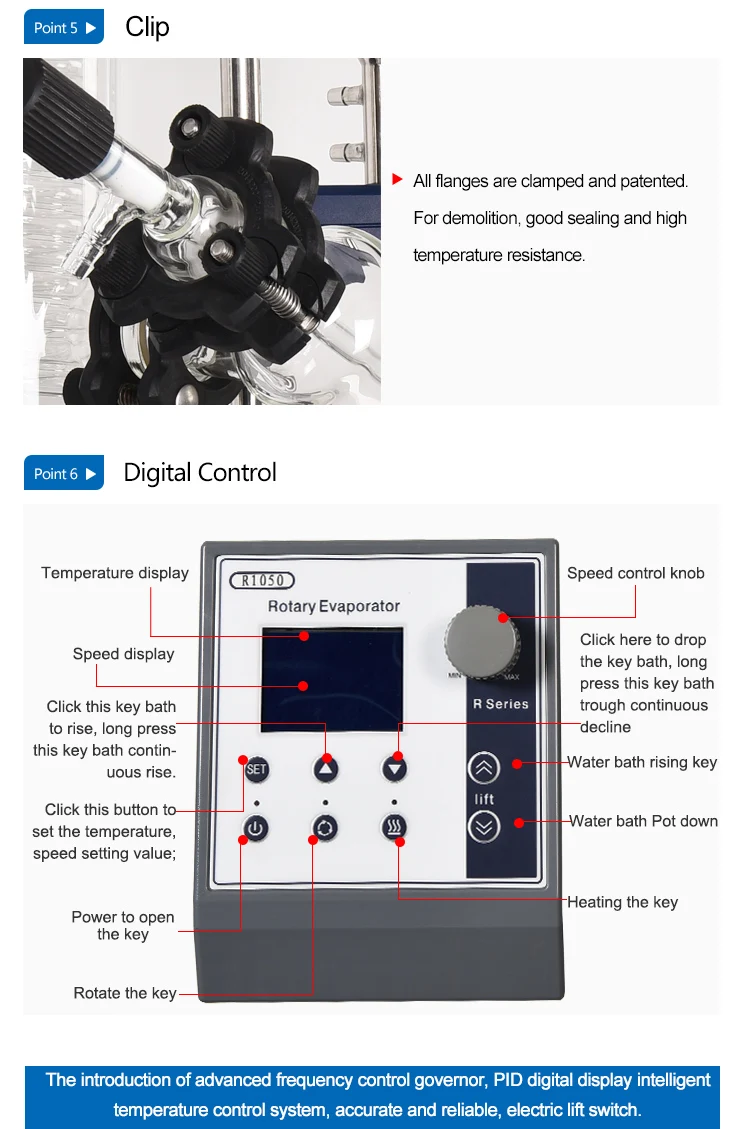 Point 5 ▶ Clip

▶ All flanges are clamped and patented. For demolition, good sealing and high temperature resistance.

Point 6 ▶ Digital Control

Temperature display

Speed display

Click this key bath to rise, long press this key bath continuous rise.

Click this button to set the temperature, speed setting value;

Power to open the key

Rotate the key

R1050

Rotary Evaporator

SET

MIN

MAX

R Series

lift

Speed control knob

Click here to drop the key bath, long press this key bath trough continuous decline

Water bath rising key

Water bath Pot down

Heating the key

The introduction of advanced frequency control governor, PID digital display intelligent temperature control system, accurate and reliable, electric lift switch.